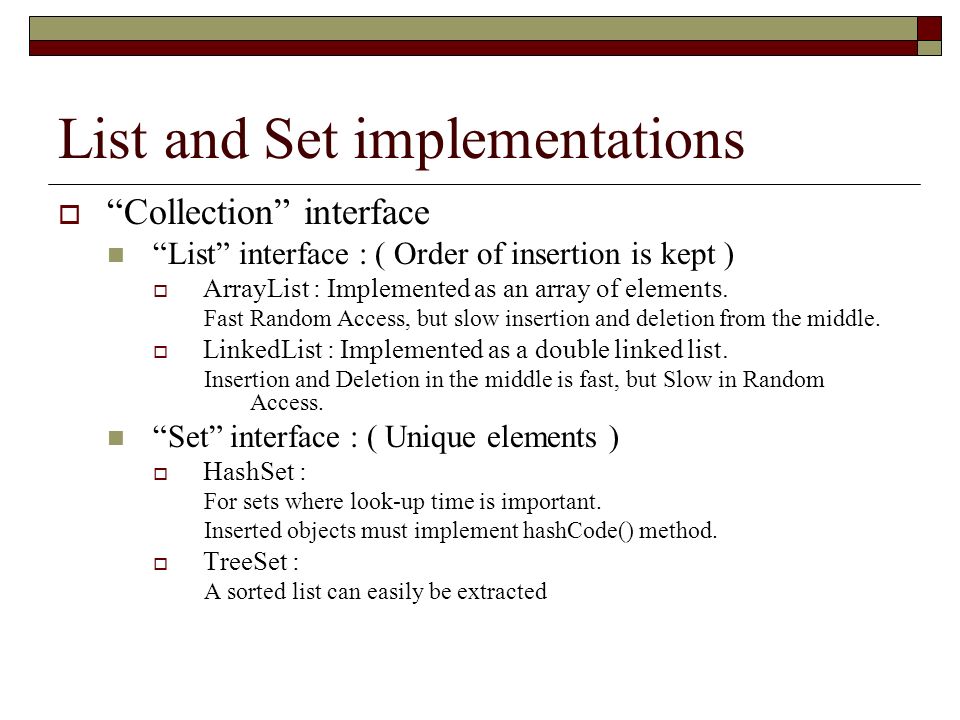 List and Set implementations

“Collection” interface

“List” interface : ( Order of insertion is kept )

ArrayList : Implemented as an array of elements.

Fast Random Access, but slow insertion and deletion from the middle.

LinkedList : Implemented as a double linked list.

Insertion and Deletion in the middle is fast, but Slow in Random Access.

“Set” interface : ( Unique elements )

HashSet :

For sets where look-up time is important.

Inserted objects must implement hashCode() method.

TreeSet :

A sorted list can easily be extracted